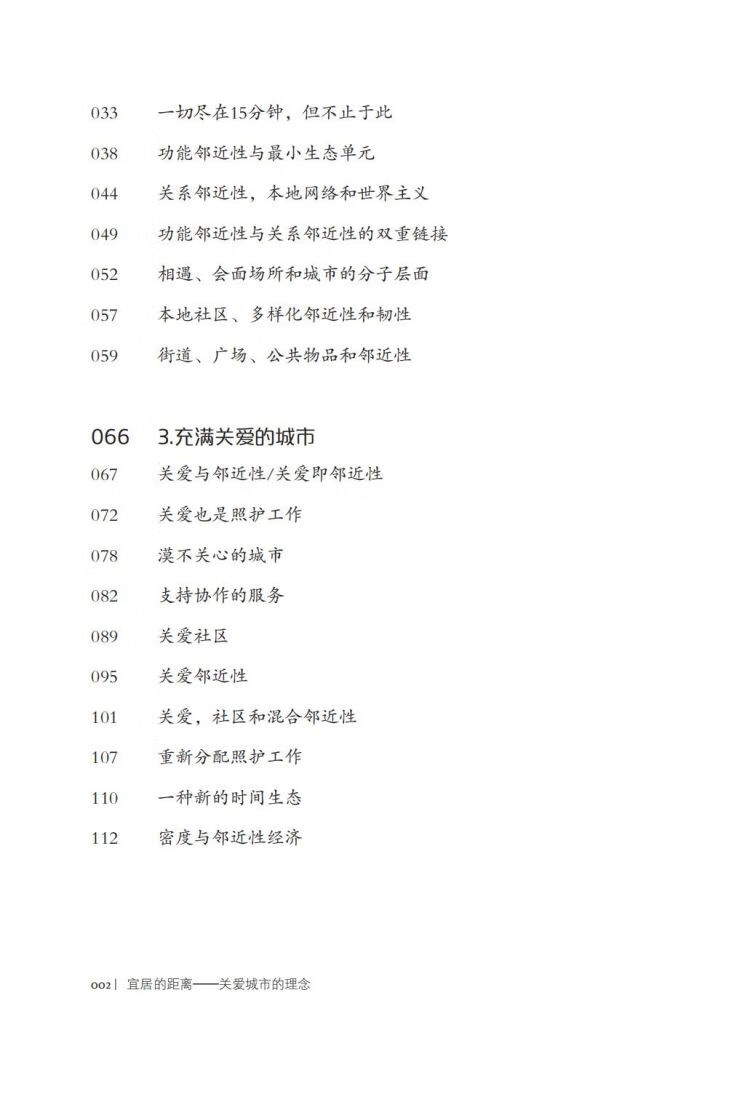 033 一切尽在15分钟，但不止于此

038 功能邻近性与最小生态单元

044 关系邻近性，本地网络和世界主义

049 功能邻近性与关系邻近性的双重链接

052 相遇、会面场所和城市的分子层面

057 本地社区、多样化邻近性和韧性

059 街道、广场、公共物品和邻近性

066 3.充满关爱的城市

067 关爱与邻近性/关爱即邻近性

072 关爱也是照护工作

078 漠不关心的城市

082 支持协作的服务

089 关爱社区

095 关爱邻近性

101 关爱，社区和混合邻近性

107 重新分配照护工作

110 一种新的时间生态

112 密度与邻近性经济

002 | 宜居的距离——关爱城市的理念